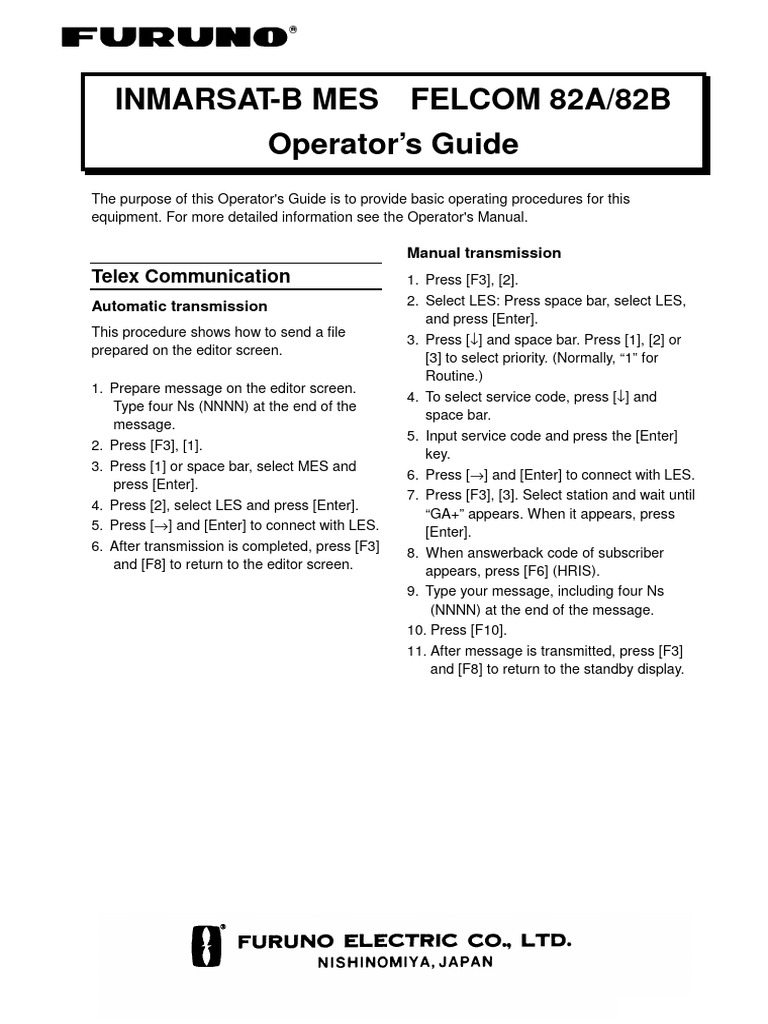 FURUNO®

INMARSAT-B MES FELCOM 82A/82B
Operator's Guide

The purpose of this Operator's Guide is to provide basic operating procedures for this equipment. For more detailed information see the Operator's Manual.

Telex Communication

Automatic transmission

This procedure shows how to send a file prepared on the editor screen.

1. Prepare message on the editor screen. Type four Ns (NNNN) at the end of the message.
2. Press [F3], [1].
3. Press [1] or space bar, select MES and press [Enter].
4. Press [2], select LES and press [Enter].
5. Press [→] and [Enter] to connect with LES.
6. After transmission is completed, press [F3] and [F8] to return to the editor screen.

Manual transmission

1. Press [F3], [2].
2. Select LES: Press space bar, select LES, and press [Enter].
3. Press [↓] and space bar. Press [1], [2] or [3] to select priority. (Normally, "1" for Routine.)
4. To select service code, press [↓] and space bar.
5. Input service code and press the [Enter] key.
6. Press [→] and [Enter] to connect with LES.
7. Press [F3], [3]. Select station and wait until "GA+" appears. When it appears, press [Enter].
8. When answerback code of subscriber appears, press [F6] (HRIS).
9. Type your message, including four Ns (NNNN) at the end of the message.
10. Press [F10].
11. After message is transmitted, press [F3] and [F8] to return to the standby display.

FURUNO ELECTRIC CO., LTD.
NISHINOMIYA, JAPAN